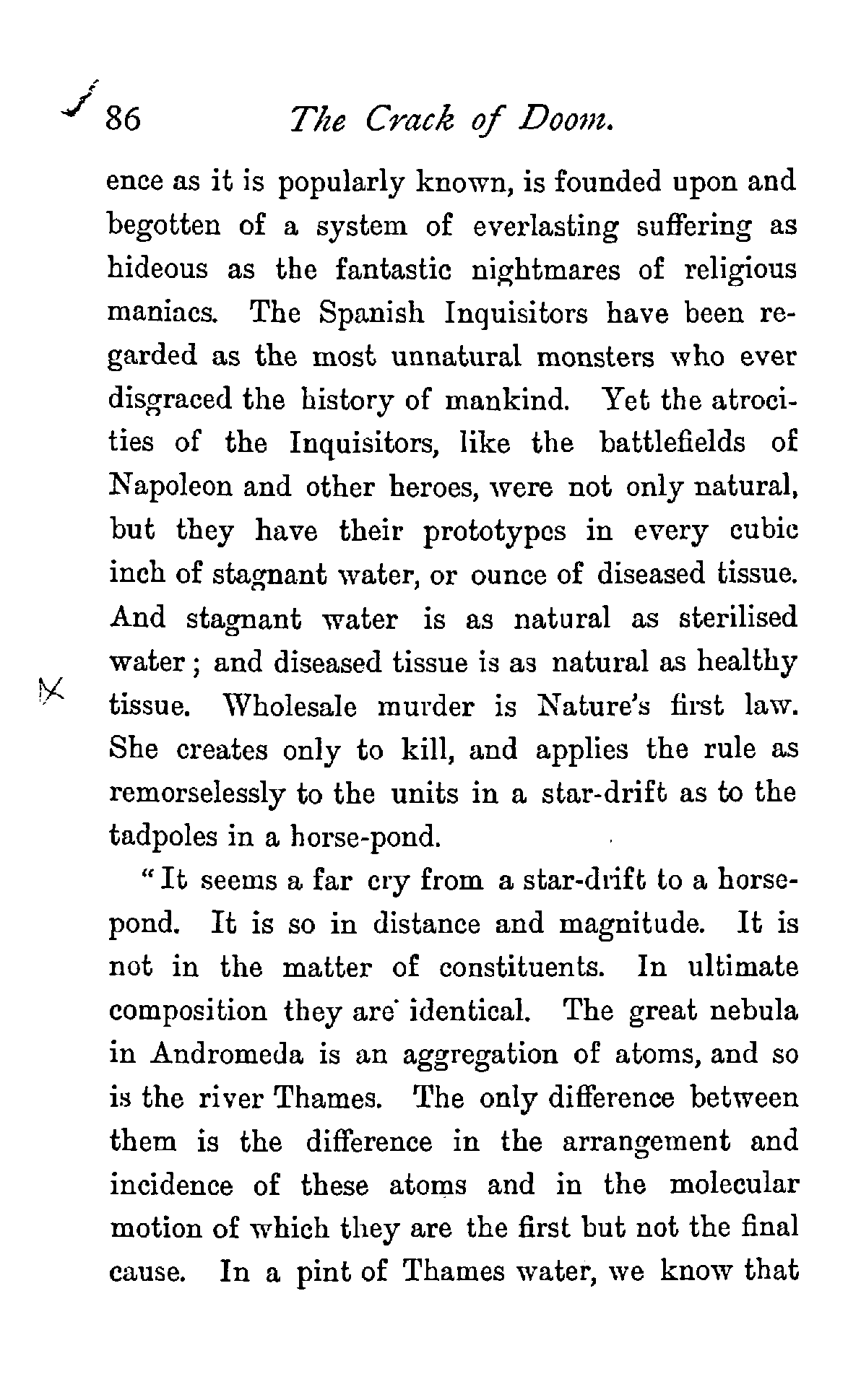 86 The Crack of Doom.

ence as it is popularly known, is founded upon and begotten of a system of everlasting suffering as hideous as the fantastic nightmares of religious maniacs. The Spanish Inquisitors have been regarded as the most unnatural monsters who ever disgraced the history of mankind. Yet the atrocities of the Inquisitors, like the battlefields of Napoleon and other heroes, were not only natural, but they have their prototypes in every cubic inch of stagnant water, or ounce of diseased tissue. And stagnant water is as natural as sterilised water; and diseased tissue is as natural as healthy tissue. Wholesale murder is Nature's first law. She creates only to kill, and applies the rule as remorselessly to the units in a star-drift as to the tadpoles in a horse-pond.

"It seems a far cry from a star-drift to a horse-pond. It is so in distance and magnitude. It is not in the matter of constituents. In ultimate composition they are identical. The great nebula in Andromeda is an aggregation of atoms, and so is the river Thames. The only difference between them is the difference in the arrangement and incidence of these atoms and in the molecular motion of which they are the first but not the final cause. In a pint of Thames water, we know that